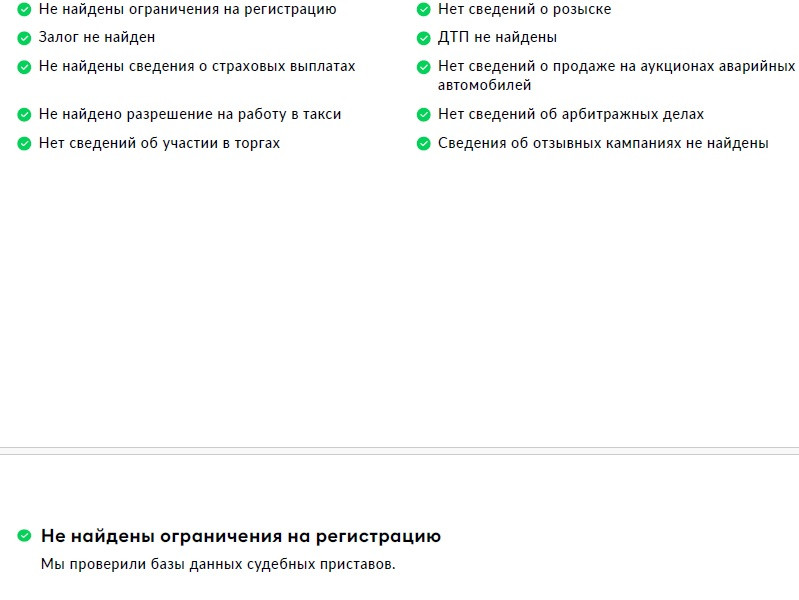 Не найдены ограничения на регистрацию

Залог не найден

Не найдены сведения о страховых выплатах

Не найдено разрешение на работу в такси

Нет сведений об участии в торгах

Нет сведений о розыске

ДТП не найдены

Нет сведений о продаже на аукционах аварийных автомобилей

Нет сведений об арбитражных делах

Сведения об отзывных кампаниях не найдены

Не найдены ограничения на регистрацию

Мы проверили базы данных судебных приставов.